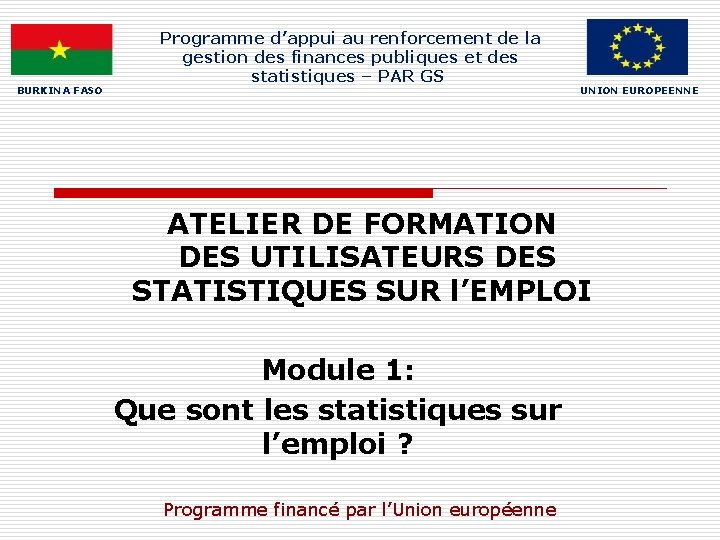 BURKINA FASO

Programme d’appui au renforcement de la gestion des finances publiques et des statistiques – PAR GS

UNION EUROPEENNE

ATELIER DE FORMATION DES UTILISATEURS DES STATISTIQUES SUR l’EMPLOI

Module 1:
Que sont les statistiques sur l’emploi ?

Programme financé par l’Union européenne